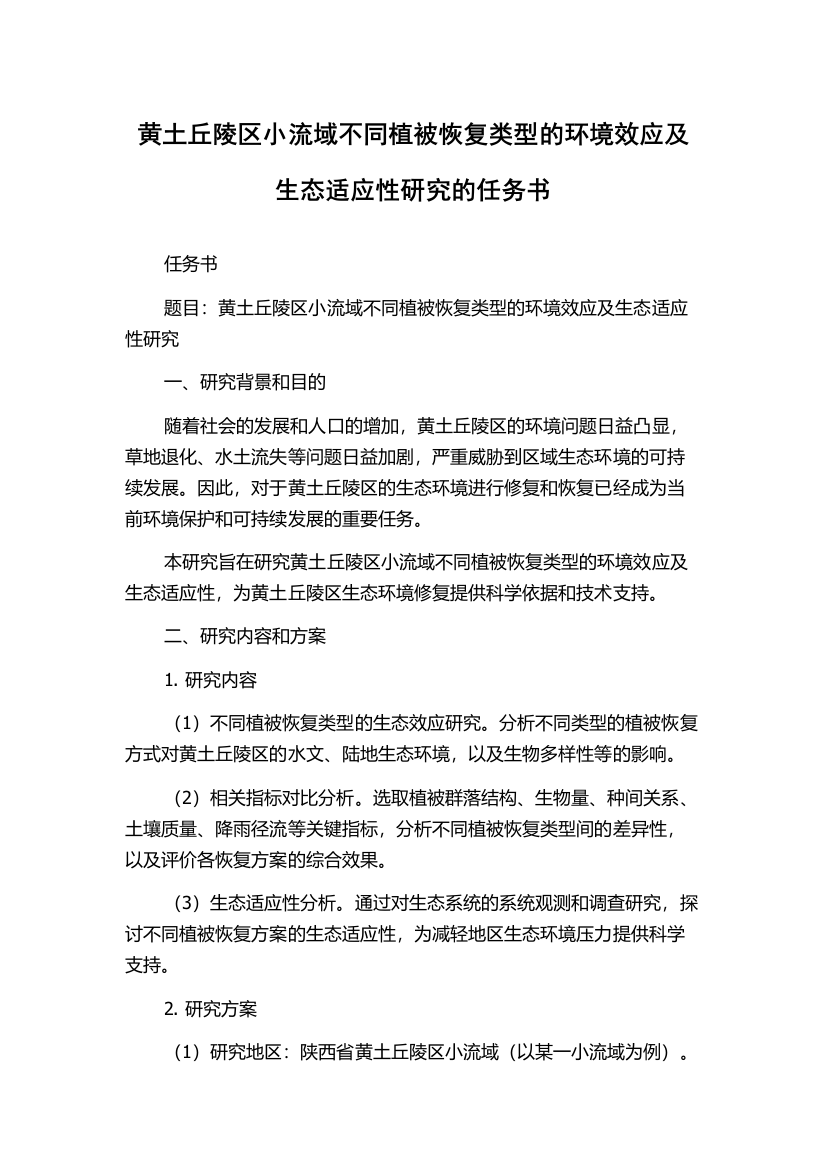 黄土丘陵区小流域不同植被恢复类型的环境效应及生态适应性研究的任务书

任务书

题目：黄土丘陵区小流域不同植被恢复类型的环境效应及生态适应性研究

一、研究背景和目的

随着社会的发展和人口的增加，黄土丘陵区的环境问题日益凸显，草地退化、水土流失等问题日益加剧，严重威胁到区域生态环境的可持续发展。因此，对于黄土丘陵区的生态环境进行修复和恢复已经成为当前环境保护和可持续发展的重要任务。

本研究旨在研究黄土丘陵区小流域不同植被恢复类型的环境效应及生态适应性，为黄土丘陵区生态环境修复提供科学依据和技术支持。

二、研究内容和方案

1. 研究内容

（1）不同植被恢复类型的生态效应研究。分析不同类型的植被恢复方式对黄土丘陵区的水文、陆地生态环境，以及生物多样性等的影响。

（2）相关指标对比分析。选取植被群落结构、生物量、种间关系、土壤质量、降雨径流等关键指标，分析不同植被恢复类型间的差异性，以及评价各恢复方案的综合效果。

（3）生态适应性分析。通过对生态系统的系统观测和调查研究，探讨不同植被恢复方案的生态适应性，为减轻地区生态环境压力提供科学支持。

2. 研究方案

（1）研究地区：陕西省黄土丘陵区小流域（以某一小流域为例）。